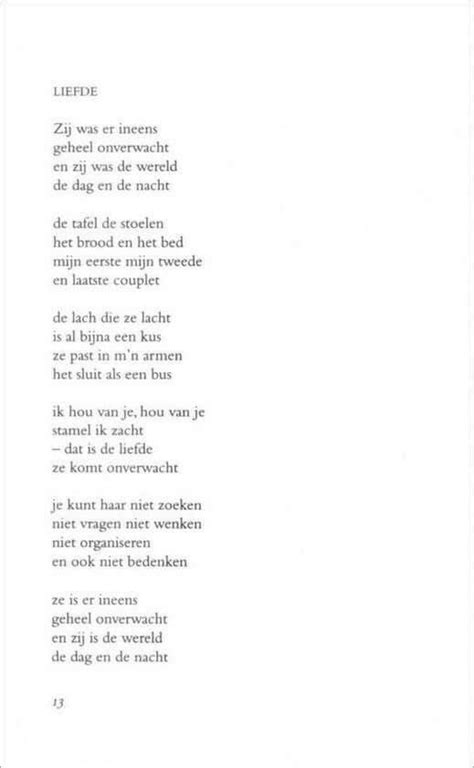 LIEFDE

Zij was er ineens
geheel onverwacht
en zij was de wereld
de dag en de nacht

de tafel de stoelen
het brood en het bed
mijn eerste mijn tweede
en laatste couplet

de lach die ze lacht
is al bijna een kus
ze past in m'n armen
het sluit als een bus

ik hou van je, hou van je
stamel ik zacht
– dat is de liefde
ze komt onverwacht

je kunt haar niet zoeken
niet vragen niet wenken
niet organiseren
en ook niet bedenken

ze is er ineens
geheel onverwacht
en zij is de wereld
de dag en de nacht

13